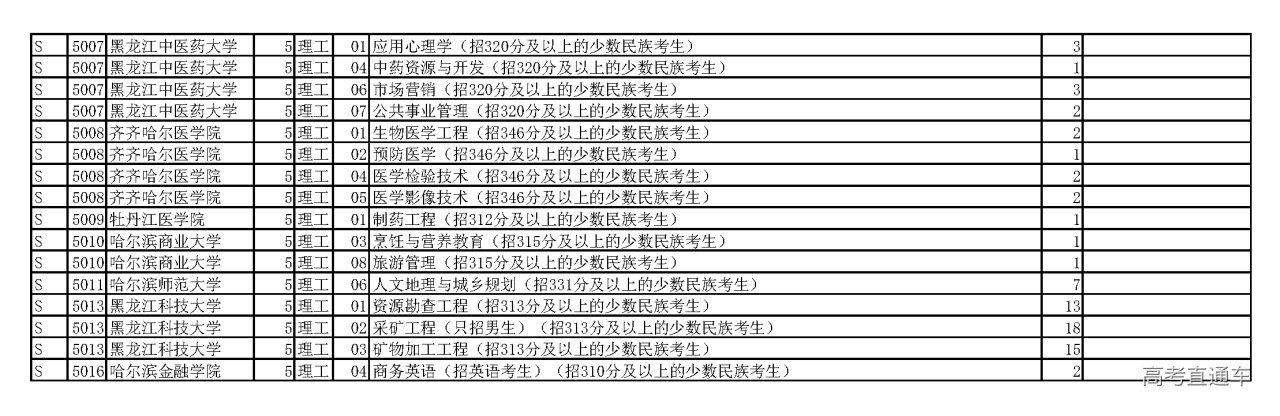 | S | 5007 | 黑龙江中医药大学 | 5 | 理工 | 01 | 应用心理学（招320分及以上的少数民族考生） | 3 | |
|---|---|---|---|---|---|---|---|---|
| S | 5007 | 黑龙江中医药大学 | 5 | 理工 | 04 | 中药资源与开发（招320分及以上的少数民族考生） | 1 | |
| S | 5007 | 黑龙江中医药大学 | 5 | 理工 | 06 | 市场营销（招320分及以上的少数民族考生） | 3 | |
| S | 5007 | 黑龙江中医药大学 | 5 | 理工 | 07 | 公共事业管理（招320分及以上的少数民族考生） | 2 | |
| S | 5008 | 齐齐哈尔医学院 | 5 | 理工 | 01 | 生物医学工程（招346分及以上的少数民族考生） | 2 | |
| S | 5008 | 齐齐哈尔医学院 | 5 | 理工 | 02 | 预防医学（招346分及以上的少数民族考生） | 1 | |
| S | 5008 | 齐齐哈尔医学院 | 5 | 理工 | 04 | 医学检验技术（招346分及以上的少数民族考生） | 2 | |
| S | 5008 | 齐齐哈尔医学院 | 5 | 理工 | 05 | 医学影像技术（招346分及以上的少数民族考生） | 2 | |
| S | 5009 | 牡丹江医学院 | 5 | 理工 | 01 | 制药工程（招312分及以上的少数民族考生） | 1 | |
| S | 5010 | 哈尔滨商业大学 | 5 | 理工 | 03 | 烹饪与营养教育（招315分及以上的少数民族考生） | 1 | |
| S | 5010 | 哈尔滨商业大学 | 5 | 理工 | 08 | 旅游管理（招315分及以上的少数民族考生） | 1 | |
| S | 5011 | 哈尔滨师范大学 | 5 | 理工 | 06 | 人文地理与城乡规划（招331分及以上的少数民族考生） | 7 | |
| S | 5013 | 黑龙江科技大学 | 5 | 理工 | 01 | 资源勘查工程（招313分及以上的少数民族考生） | 13 | |
| S | 5013 | 黑龙江科技大学 | 5 | 理工 | 02 | 采矿工程（只招男生）（招313分及以上的少数民族考生） | 18 | |
| S | 5013 | 黑龙江科技大学 | 5 | 理工 | 03 | 矿物加工工程（招313分及以上的少数民族考生） | 15 | |
| S | 5016 | 哈尔滨金融学院 | 5 | 理工 | 04 | 商务英语（招英语考生）（招310分及以上的少数民族考生） | 2 | |

高考直通车